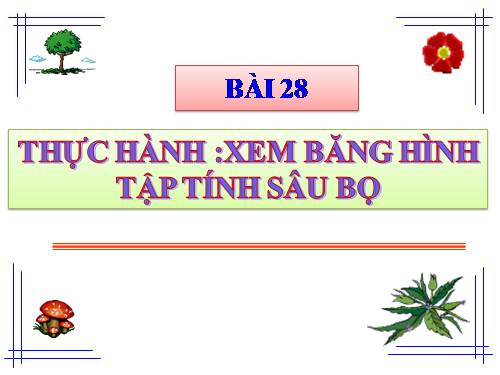 BÀI 28

THỰC HÀNH :XEM BĂNG HÌNH TẬP TÍNH SÂU BỌ